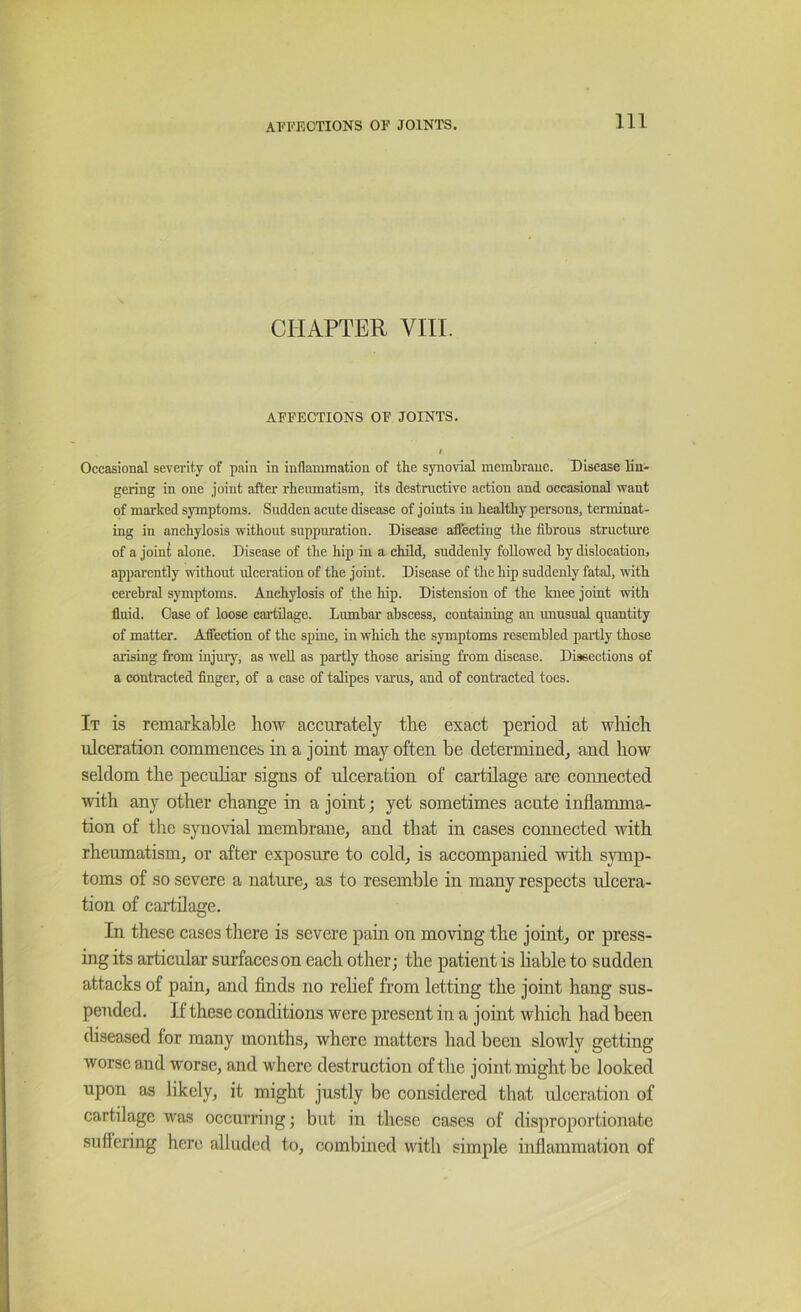 AFFECTIONS OF JOINTS. 111

CHAPTER VIII.

AFFECTIONS OF JOINTS.

Occasional severity of pain in inflammation of the synovial membrane. Disease lingering in one joint after rheumatism, its destructive action and occasional want of marked symptoms. Sudden acute disease of joints in healthy persons, terminating in anchylosis without suppuration. Disease affecting the fibrous structure of a joint alone. Disease of the hip in a child, suddenly followed by dislocation, apparently without ulceration of the joint. Disease of the hip suddenly fatal, with cerebral symptoms. Anchylosis of the hip. Distension of the knee joint with fluid. Case of loose cartilage. Lumbar abscess, containing an unusual quantity of matter. Affection of the spine, in which the symptoms resembled partly those arising from injury, as well as partly those arising from disease. Dissections of a contracted finger, of a case of talipes varus, and of contracted toes.

It is remarkable how accurately the exact period at which ulceration commences in a joint may often be determined, and how seldom the peculiar signs of ulceration of cartilage are connected with any other change in a joint; yet sometimes acute inflammation of the synovial membrane, and that in cases connected with rheumatism, or after exposure to cold, is accompanied with symptoms of so severe a nature, as to resemble in many respects ulceration of cartilage.

In these cases there is severe pain on moving the joint, or pressing its articular surfaces on each other; the patient is liable to sudden attacks of pain, and finds no relief from letting the joint hang suspended. If these conditions were present in a joint which had been diseased for many months, where matters had been slowly getting worse and worse, and where destruction of the joint might be looked upon as likely, it might justly be considered that ulceration of cartilage was occurring; but in these cases of disproportionate suffering here alluded to, combined with simple inflammation of